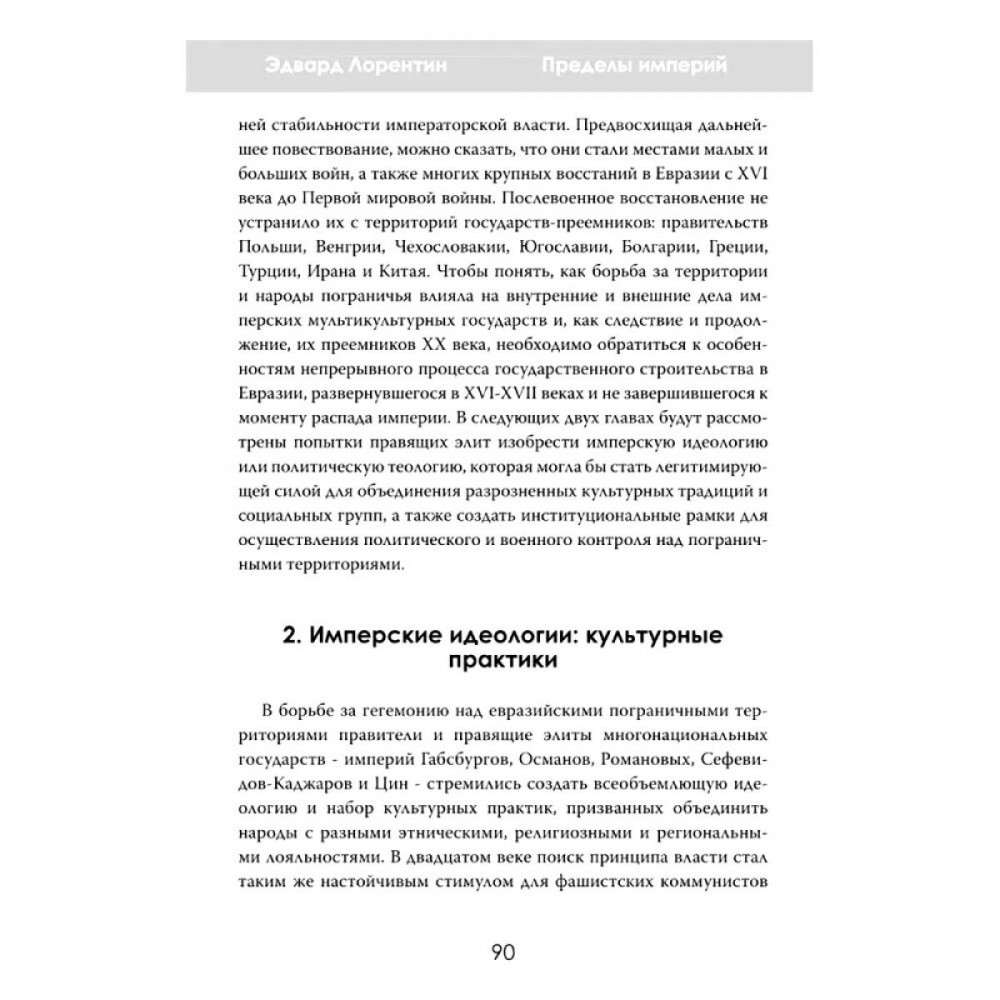 Эдвард Лорентин Пределы империй

ней стабильности императорской власти. Предвосхищая дальнейшее повествование, можно сказать, что они стали местами малых и больших войн, а также многих крупных восстаний в Евразии с XVI века до Первой мировой войны. Послевоенное восстановление не устранило их с территорий государств-преемников: правительств Польши, Венгрии, Чехословакии, Югославии, Болгарии, Греции, Турции, Ирана и Китая. Чтобы понять, как борьба за территории и народы пограничья влияла на внутренние и внешние дела имперских мультикультурных государств и, как следствие и продолжение, их преемников XX века, необходимо обратиться к особенностям непрерывного процесса государственного строительства в Евразии, развернувшегося в XVI-XVII веках и не завершившегося к моменту распада империи. В следующих двух главах будут рассмотрены попытки правящих элит изобрести имперскую идеологию или политическую теологию, которая могла бы стать легитимирующей силой для объединения разрозненных культурных традиций и социальных групп, а также создать институциональные рамки для осуществления политического и военного контроля над пограничными территориями.

2. Имперские идеологии: культурные практики

В борьбе за гегемонию над евразийскими пограничными территориями правители и правящие элиты многонациональных государств - империй Габсбургов, Османов, Романовых, Сефевидов-Каджаров и Цин - стремились создать всеобъемлющую идеологию и набор культурных практик, призванных объединить народы с разными этническими, религиозными и региональными лояльностями. В двадцатом веке поиск принципа власти стал таким же настойчивым стимулом для фашистских коммунистов

90